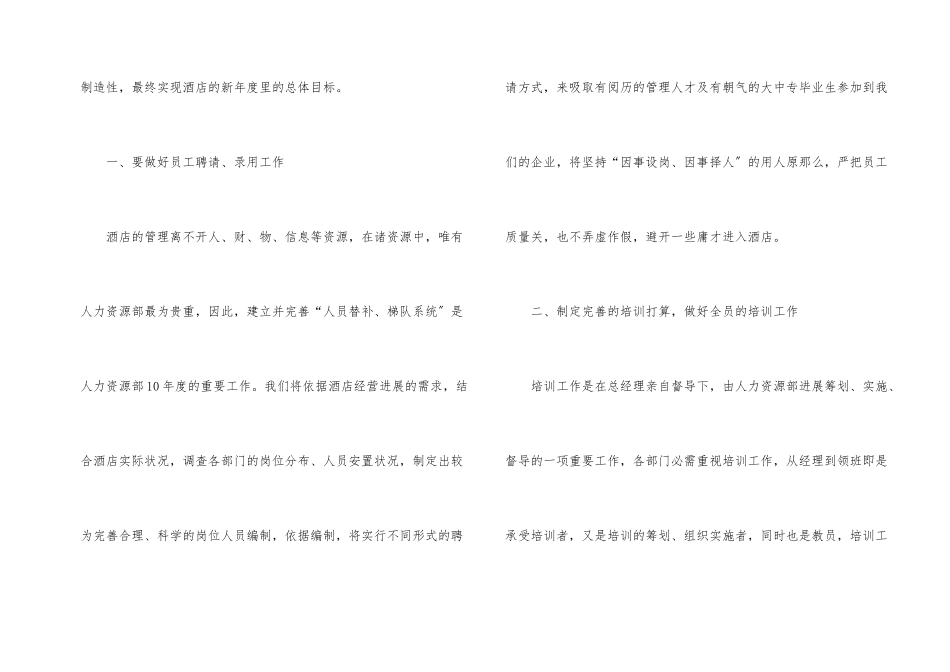 制造性，最终实现酒店的新年度里的总体目标。

一、要做好员工聘请、录用工作

酒店的管理离不开人、财、物、信息等资源，在诸资源中，唯有人力资源部最为贵重，因此，建立并完善“人员替补、梯队系统”是人力资源部10年度的重要工作。我们将依据酒店经营进展的需求，结合酒店实际状况，调查各部门的岗位分布、人员安置状况，制定出较为完善合理、科学的岗位人员编制，依据编制，将实行不同形式的聘请方式，来吸取有阅历的管理人才及有朝气的大中专毕业生参加到我们的企业，将坚持“因事设岗、因事择人”的用人原那么，严把员工质量关，也不弄虚作假，避开一些庸才进入酒店。

二、制定完善的培训打算，做好全员的培训工作

培训工作是在总经理亲自督导下，由人力资源部进展筹划、实施、督导的一项重要工作，各部门必需重视培训工作，从经理到领班即是承受培训者，又是培训的筹划、组织实施者，同时也是教员，培训工